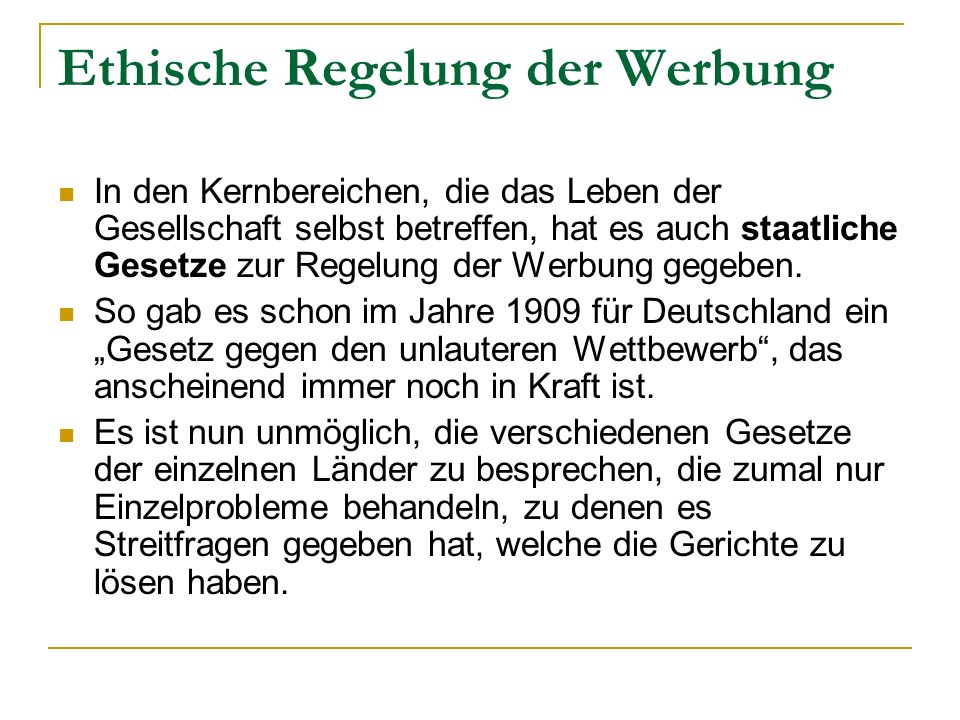 Ethische Regelung der Werbung

In den Kernbereichen, die das Leben der Gesellschaft selbst betreffen, hat es auch staatliche Gesetze zur Regelung der Werbung gegeben.

So gab es schon im Jahre 1909 für Deutschland ein „Gesetz gegen den unlauteren Wettbewerb“, das anscheinend immer noch in Kraft ist.

Es ist nun unmöglich, die verschiedenen Gesetze der einzelnen Länder zu besprechen, die zumal nur Einzelprobleme behandeln, zu denen es Streitfragen gegeben hat, welche die Gerichte zu lösen haben.